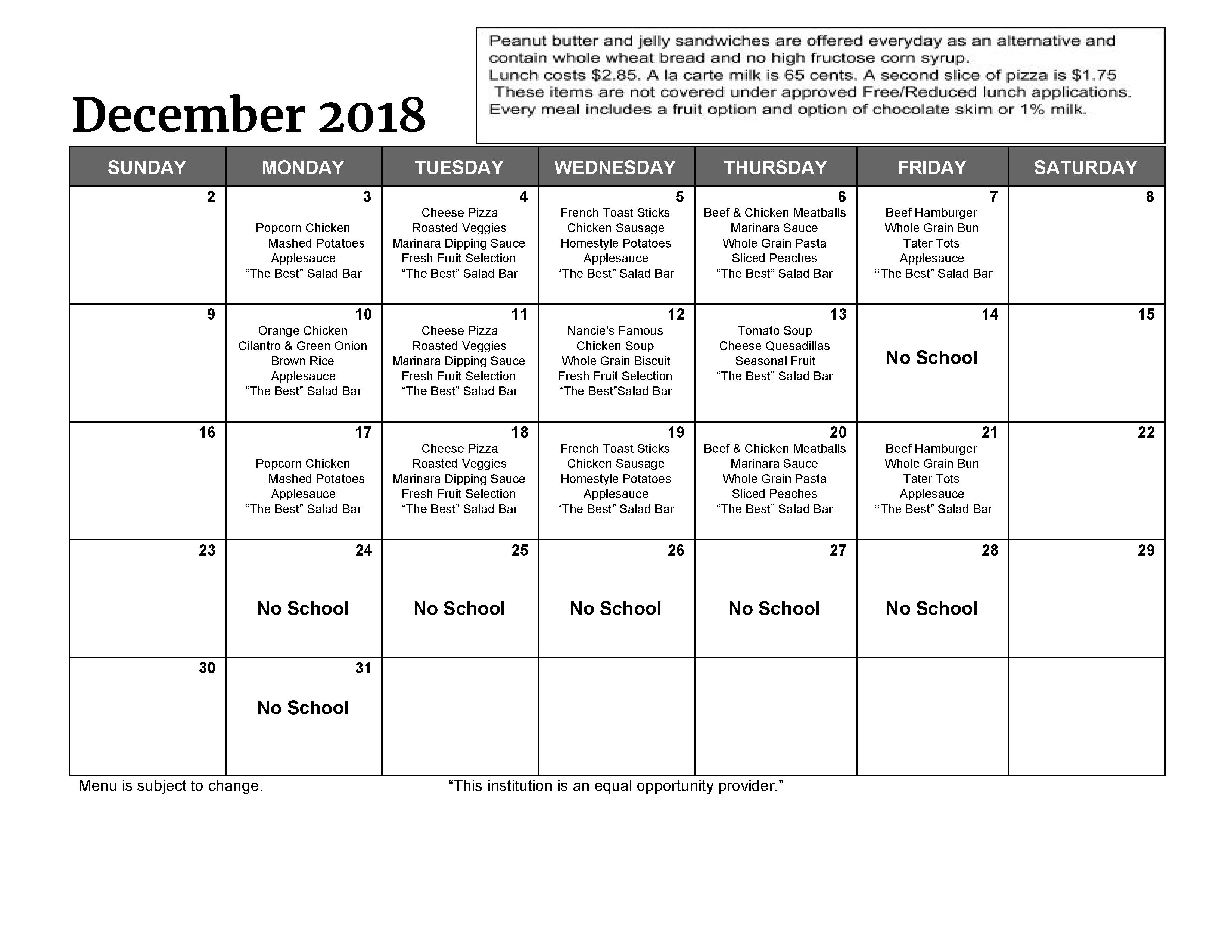 December 2018

Peanut butter and jelly sandwiches are offered everyday as an alternative and contain whole wheat bread and no high fructose corn syrup.
Lunch costs $2.85. A la carte milk is 65 cents. A second slice of pizza is $1.75
These items are not covered under approved Free/Reduced lunch applications.
Every meal includes a fruit option and option of chocolate skim or 1% milk.

| SUNDAY | MONDAY | TUESDAY | WEDNESDAY | THURSDAY | FRIDAY | SATURDAY |
|---|---|---|---|---|---|---|
| 2 | 3 Popcorn Chicken Mashed Potatoes Applesauce “The Best” Salad Bar | 4 Cheese Pizza Roasted Veggies Marinara Dipping Sauce Fresh Fruit Selection “The Best” Salad Bar | 5 French Toast Sticks Chicken Sausage Homestyle Potatoes Applesauce “The Best” Salad Bar | 6 Beef & Chicken Meatballs Marinara Sauce Whole Grain Pasta Sliced Peaches “The Best” Salad Bar | 7 Beef Hamburger Whole Grain Bun Tater Tots Applesauce “The Best” Salad Bar | 8 |
| 9 | 10 Orange Chicken Cilantro & Green Onion Brown Rice Applesauce “The Best” Salad Bar | 11 Cheese Pizza Roasted Veggies Marinara Dipping Sauce Fresh Fruit Selection “The Best” Salad Bar | 12 Nancie’s Famous Chicken Soup Whole Grain Biscuit Fresh Fruit Selection “The Best”Salad Bar | 13 Tomato Soup Cheese Quesadillas Seasonal Fruit “The Best” Salad Bar | 14 No School | 15 |
| 16 | 17 Popcorn Chicken Mashed Potatoes Applesauce “The Best” Salad Bar | 18 Cheese Pizza Roasted Veggies Marinara Dipping Sauce Fresh Fruit Selection “The Best” Salad Bar | 19 French Toast Sticks Chicken Sausage Homestyle Potatoes Applesauce “The Best” Salad Bar | 20 Beef & Chicken Meatballs Marinara Sauce Whole Grain Pasta Sliced Peaches “The Best” Salad Bar | 21 Beef Hamburger Whole Grain Bun Tater Tots Applesauce “The Best” Salad Bar | 22 |
| 23 | 24 No School | 25 No School | 26 No School | 27 No School | 28 No School | 29 |
| 30 | 31 No School | | | | | |

Menu is subject to change. “This institution is an equal opportunity provider.”